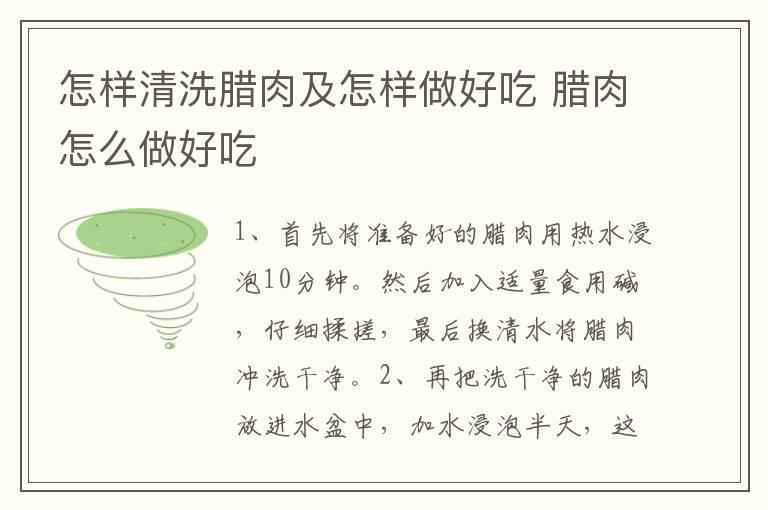 怎样清洗腊肉及怎样做好吃 腊肉怎么做好吃

1、首先将准备好的腊肉用热水浸泡10分钟。然后加入适量食用碱，仔细揉搓，最后换清水将腊肉冲洗干净。2、再把洗干净的腊肉放进水盆中，加水浸泡半天，这